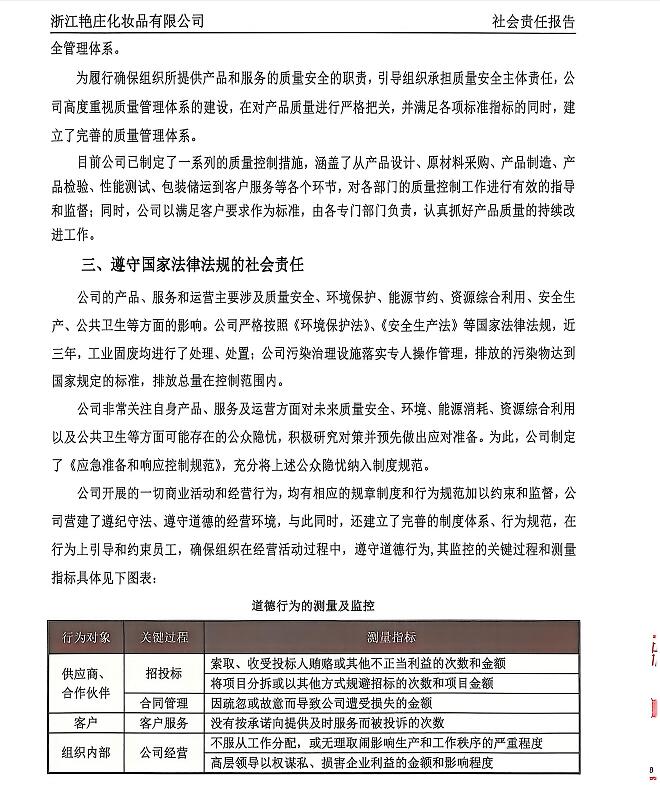 浙江艳庄化妆品有限公司　社会责任报告

全管理体系。

为履行确保组织所提供产品和服务的质量安全的职责，引导组织承担质量安全主体责任，公司高度重视质量管理体系的建设，在对产品质量进行严格把关，并满足各项标准指标的同时，建立了完善的质量管理体系。

目前公司已制定了一系列的质量控制措施，涵盖了从产品设计、原材料采购、产品制造、产品检验、性能测试、包装储运到客户服务等各个环节，对各部门的质量控制工作进行有效的指导和监督；同时，公司以满足客户要求作为标准，由各专门部门负责，认真抓好产品质量的持续改进工作。

三、遵守国家法律法规的社会责任

公司的产品、服务和运营主要涉及质量安全、环境保护、能源节约、资源综合利用、安全生产、公共卫生等方面的影响。公司严格按照《环境保护法》、《安全生产法》等国家法律法规，近三年，工业固废均进行了处理、处置；公司污染治理设施落实专人操作管理，排放的污染物达到国家规定的标准，排放总量在控制范围内。

公司非常关注自身产品、服务及运营方面对未来质量安全、环境、能源消耗、资源综合利用以及公共卫生等方面可能存在的公众隐忧，积极研究对策并预先做出应对准备。为此，公司制定了《应急准备和响应控制规范》，充分将上述公众隐忧纳入制度规范。

公司开展的一切商业活动和经营行为，均有相应的规章制度和行为规范加以约束和监督，公司营建了遵纪守法、遵守道德的经营环境，与此同时，还建立了完善的制度体系、行为规范，在行为上引导和约束员工，确保组织在经营活动过程中，遵守道德行为，其监控的关键过程和测量指标具体见下图表：

道德行为的测量及监控

| 行为对象 | 关键过程 | 测量指标 |
|---|---|---|
| 供应商、合作伙伴 | 招投标 | 索取、收受投标人贿赂或其他不正当利益的次数和金额 |
| | | 将项目分拆或以其他方式规避招标的次数和项目金额 |
| | 合同管理 | 因疏忽或故意而导致公司遭受损失的金额 |
| 客户 | 客户服务 | 没有按承诺向提供及时服务而被投诉的次数 |
| 组织内部 | 公司经营 | 不服从工作分配，或无理取闹影响生产和工作秩序的严重程度 |
| | | 高层领导以权谋私、损害企业利益的金额和影响程度 |